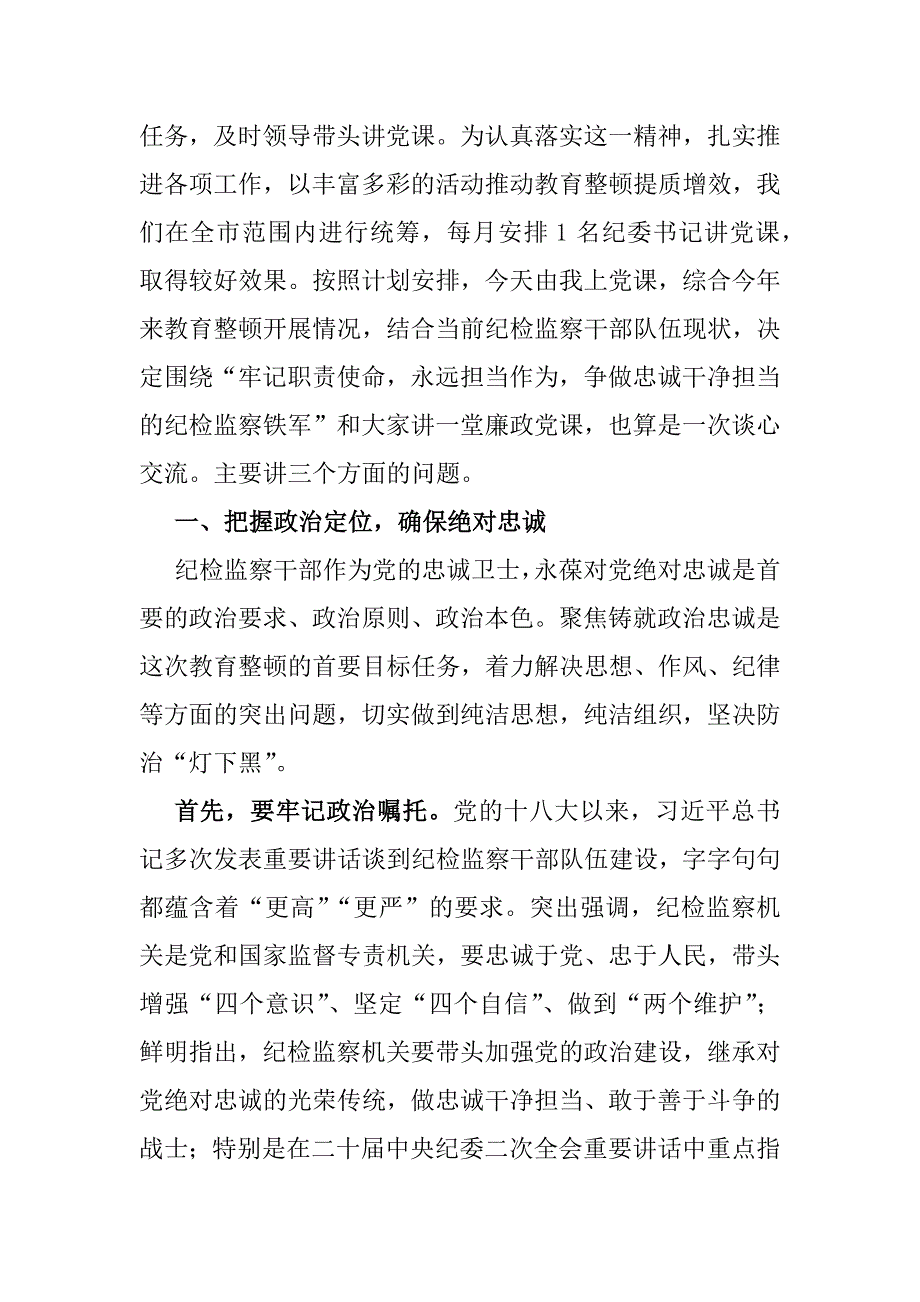 任务，及时领导带头讲党课。为认真落实这一精神，扎实推进各项工作，以丰富多彩的活动推动教育整顿提质增效，我们在全市范围内进行统筹，每月安排 1 名纪委书记讲党课，取得较好效果。按照计划安排，今天由我上党课，综合今年来教育整顿开展情况，结合当前纪检监察干部队伍现状，决定围绕“牢记职责使命，永远担当作为，争做忠诚干净担当的纪检监察铁军”和大家讲一堂廉政党课，也算是一次谈心交流。主要讲三个方面的问题。

一、把握政治定位，确保绝对忠诚

纪检监察干部作为党的忠诚卫士，永葆对党绝对忠诚是首要的政治要求、政治原则、政治本色。聚焦铸就政治忠诚是这次教育整顿的首要目标任务，着力解决思想、作风、纪律等方面的突出问题，切实做到纯洁思想，纯洁组织，坚决防治“灯下黑”。

首先，要牢记政治嘱托。党的十八大以来，习近平总书记多次发表重要讲话谈到纪检监察干部队伍建设，字字句句都蕴含着“更高”“更严”的要求。突出强调，纪检监察机关是党和国家监督专责机关，要忠诚于党、忠于人民，带头增强“四个意识”、坚定“四个自信”、做到“两个维护”；鲜明指出，纪检监察机关要带头加强党的政治建设，继承对党绝对忠诚的光荣传统，做忠诚干净担当、敢于善于斗争的战士；特别是在二十届中央纪委二次全会重要讲话中重点指